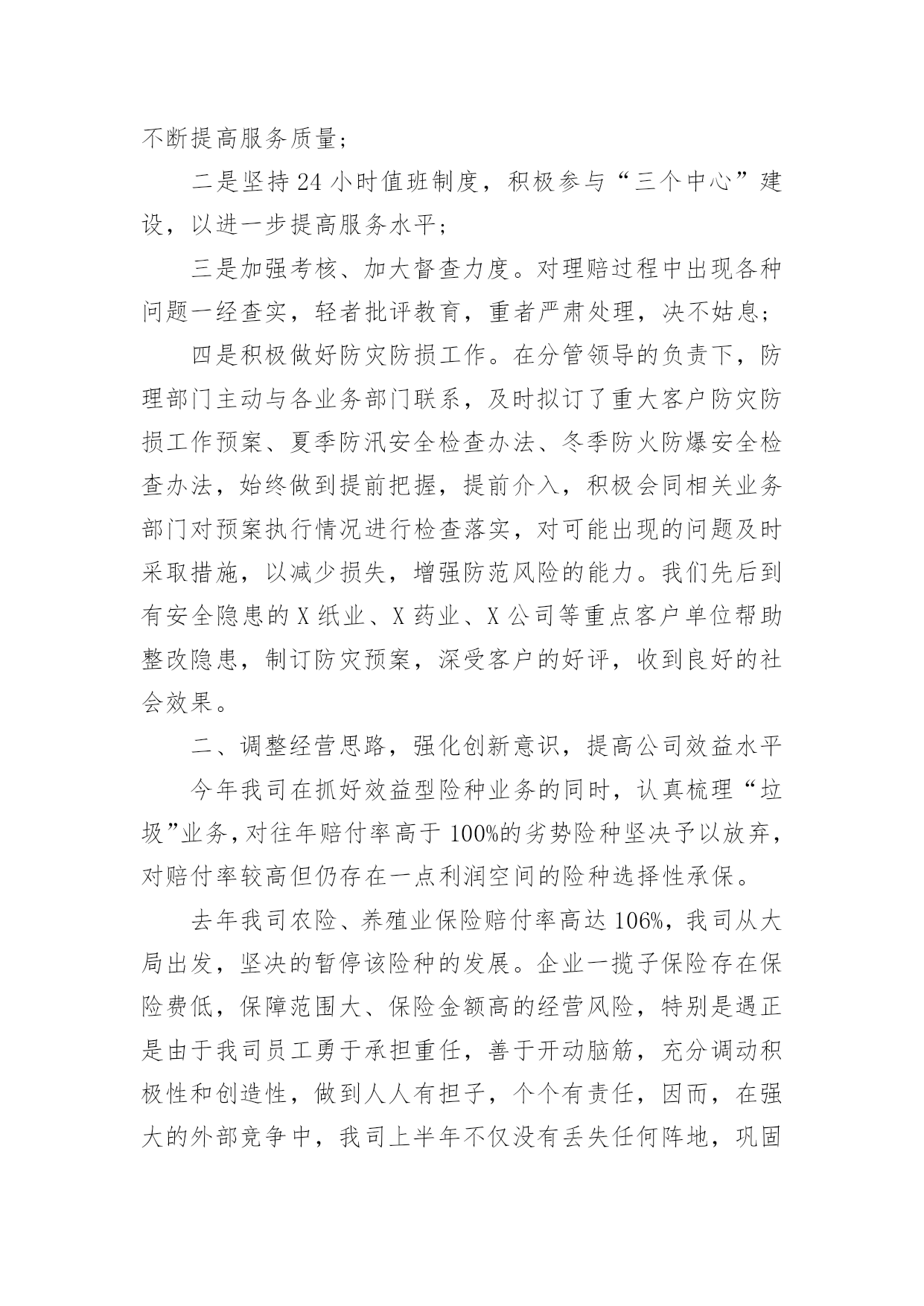 不断提高服务质量；

二是坚持24小时值班制度，积极参与“三个中心”建设，以进一步提高服务水平；

三是加强考核、加大督查力度。对理赔过程中出现各种问题一经查实，轻者批评教育，重者严肃处理，决不姑息；

四是积极做好防灾防损工作。在分管领导的负责下，防理部门主动与各业务部门联系，及时拟订了重大客户防灾防损工作预案、夏季防汛安全检查办法、冬季防火防爆安全检查办法，始终做到提前把握，提前介入，积极会同相关业务部门对预案执行情况进行检查落实，对可能出现的问题及时采取措施，以减少损失，增强防范风险的能力。我们先后到有安全隐患的X纸业、X药业、X公司等重点客户单位帮助整改隐患，制订防灾预案，深受客户的好评，收到良好的社会效果。

二、调整经营思路，强化创新意识，提高公司效益水平

今年我司在抓好效益型险种业务的同时，认真梳理“垃圾”业务，对往年赔付率高于100%的劣势险种坚决予以放弃，对赔付率较高但仍存在一点利润空间的险种选择性承保。

去年我司农险、养殖业保险赔付率高达106%，我司从大局出发，坚决的暂停该险种的发展。企业一揽子保险存在保险费低，保障范围大、保险金额高的经营风险，特别是遇正是由于我司员工勇于承担重任，善于开动脑筋，充分调动积极性和创造性，做到人人有担子，个个有责任，因而，在强大的外部竞争中，我司上半年不仅没有丢失任何阵地，巩固